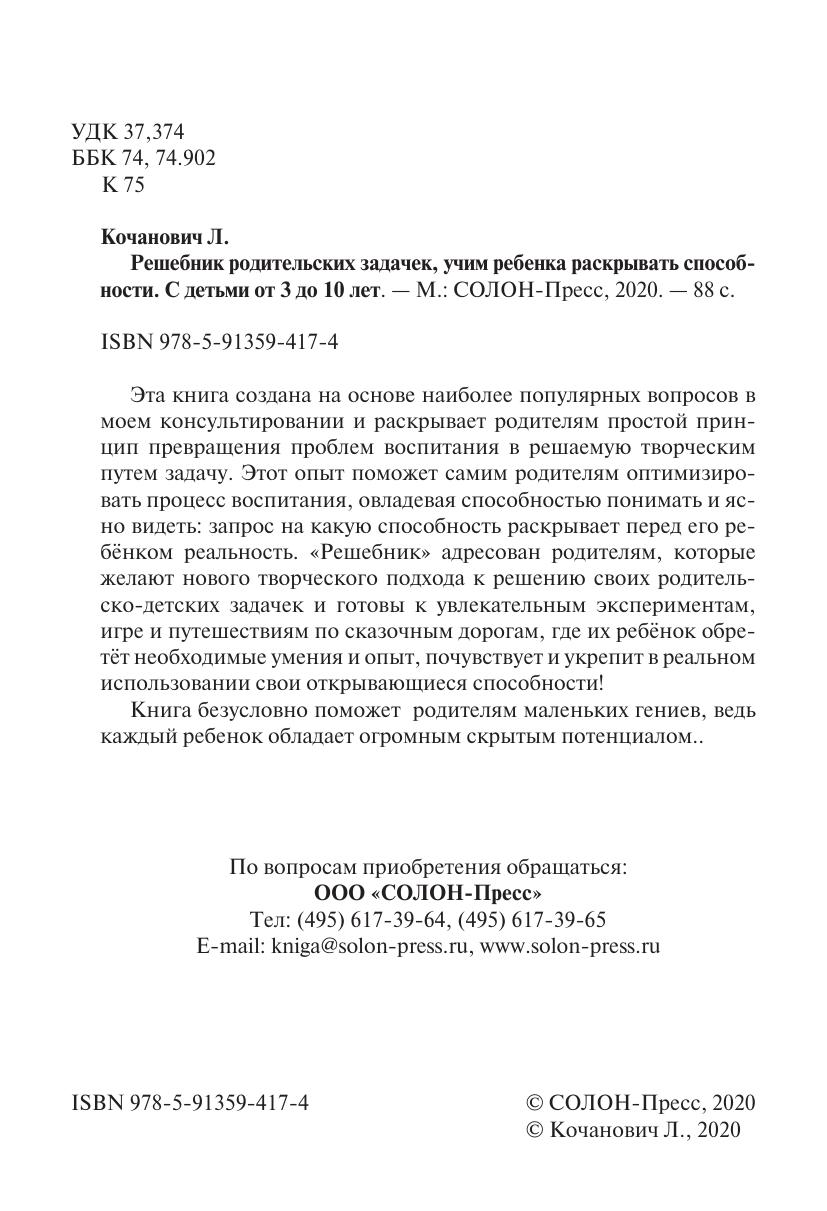 УДК 37,374
ББК 74, 74.902
К 75

Кочанович Л.
Решебник родительских задачек, учим ребенка раскрывать способности. С детьми от 3 до 10 лет. — М.: СОЛОН-Пресс, 2020. — 88 с.

ISBN 978-5-91359-417-4

Эта книга создана на основе наиболее популярных вопросов в моем консультировании и раскрывает родителям простой принцип превращения проблем воспитания в решаемую творческим путем задачу. Этот опыт поможет самим родителям оптимизировать процесс воспитания, овладевая способностью понимать и ясно видеть: запрос на какую способность раскрывает перед его ребёнком реальность. «Решебник» адресован родителям, которые желают нового творческого подхода к решению своих родительско-детских задачек и готовы к увлекательным экспериментам, игре и путешествиям по сказочным дорогам, где их ребёнок обретёт необходимые умения и опыт, почувствует и укрепит в реальном использовании свои открывающиеся способности!

Книга безусловно поможет родителям маленьких гениев, ведь каждый ребенок обладает огромным скрытым потенциалом..

По вопросам приобретения обращаться:
ООО «СОЛОН-Пресс»
Тел: (495) 617-39-64, (495) 617-39-65
E-mail: kniga@solon-press.ru, www.solon-press.ru

ISBN 978-5-91359-417-4

© СОЛОН-Пресс, 2020
© Кочанович Л., 2020